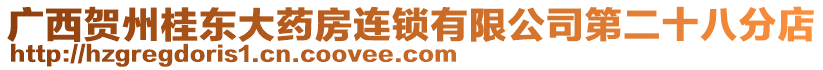 广西贺州桂东大药房连锁有限公司第二十八分店
http://hzgregdoris1.cn.coovee.com